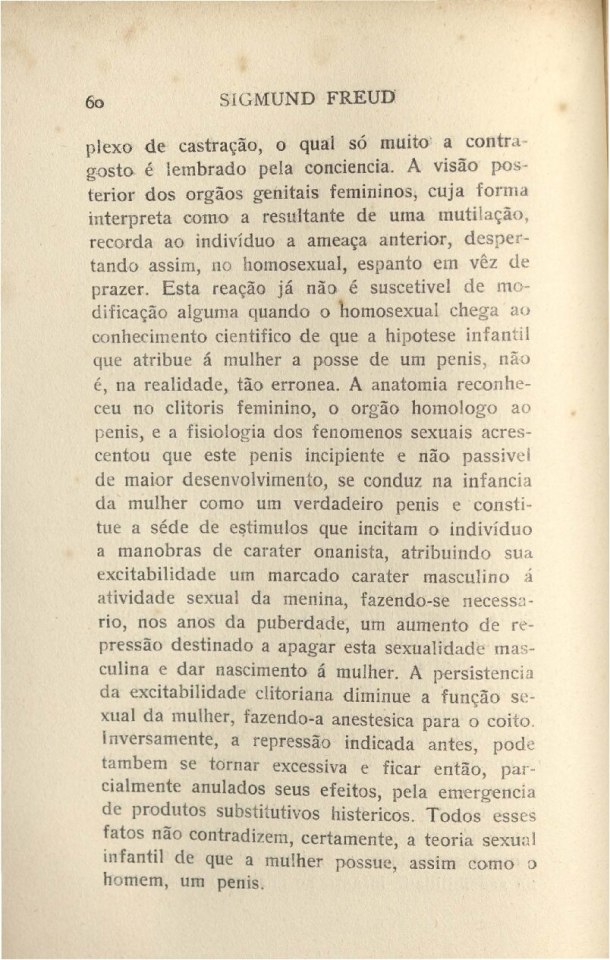 60 SIGMUND FREUD

plexo de castração, o qual só muito a contragosto é lembrado pela conciencia. A visão posterior dos orgãos genitais femininos, cuja forma interpreta como a resultante de uma mutilação, recorda ao indivíduo a ameaça anterior, despertando assim, no homosexual, espanto em vêz de prazer. Esta reação já não é suscetivel de modificação alguma quando o homosexual chega ao conhecimento cientifico de que a hipotese infantil que atribue á mulher a posse de um penis, não é, na realidade, tão erronea. A anatomia reconheceu no clitoris feminino, o orgão homologo ao penis, e a fisiologia dos fenomenos sexuais acrescentou que este penis incipiente e não passivel de maior desenvolvimento, se conduz na infancia da mulher como um verdadeiro penis e constitue a séde de estimulos que incitam o indivíduo a manobras de carater onanista, atribuindo sua excitabilidade um marcado carater masculino á atividade sexual da menina, fazendo-se necessario, nos anos da puberdade, um aumento de repressão destinado a apagar esta sexualidade masculina e dar nascimento á mulher. A persistencia da excitabilidade clitoriana diminue a função sexual da mulher, fazendo-a anestesica para o coito. Inversamente, a repressão indicada antes, pode tambem se tornar excessiva e ficar então, parcialmente anulados seus efeitos, pela emergencia de produtos substitutivos histericos. Todos esses fatos não contradizem, certamente, a teoria sexual infantil de que a mulher possue, assim como o homem, um penis.